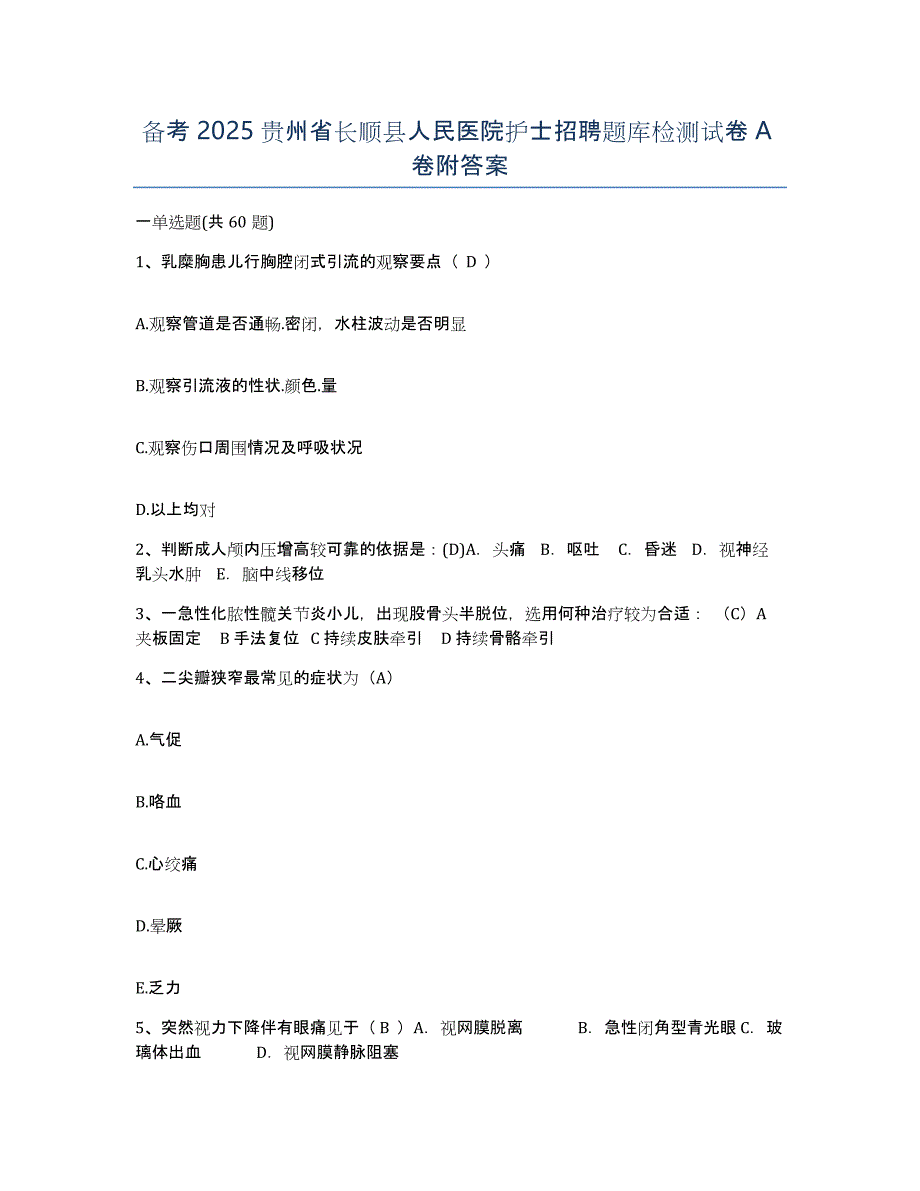 备考 2025 贵州省长顺县人民医院护士招聘题库检测试卷 A 卷附答案

一单选题(共 60 题)

1、乳糜胸患儿行胸腔闭式引流的观察要点（ D ）

A.观察管道是否通畅.密闭，水柱波动是否明显

B.观察引流液的性状.颜色.量

C.观察伤口周围情况及呼吸状况

D.以上均对

2、判断成人颅内压增高较可靠的依据是：(D)A. 头痛 B. 呕吐 C. 昏迷 D. 视神经乳头水肿 E. 脑中线移位

3、一急性化脓性髋关节炎小儿，出现股骨头半脱位，选用何种治疗较为合适： （C）A 夹板固定 B 手法复位 C 持续皮肤牵引 D 持续骨骼牵引

4、二尖瓣狭窄最常见的症状为（A）

A.气促

B.咯血

C.心绞痛

D.晕厥

E.乏力

5、突然视力下降伴有眼痛见于（ B ）A. 视网膜脱离 B. 急性闭角型青光眼 C. 玻璃体出血 D. 视网膜静脉阻塞